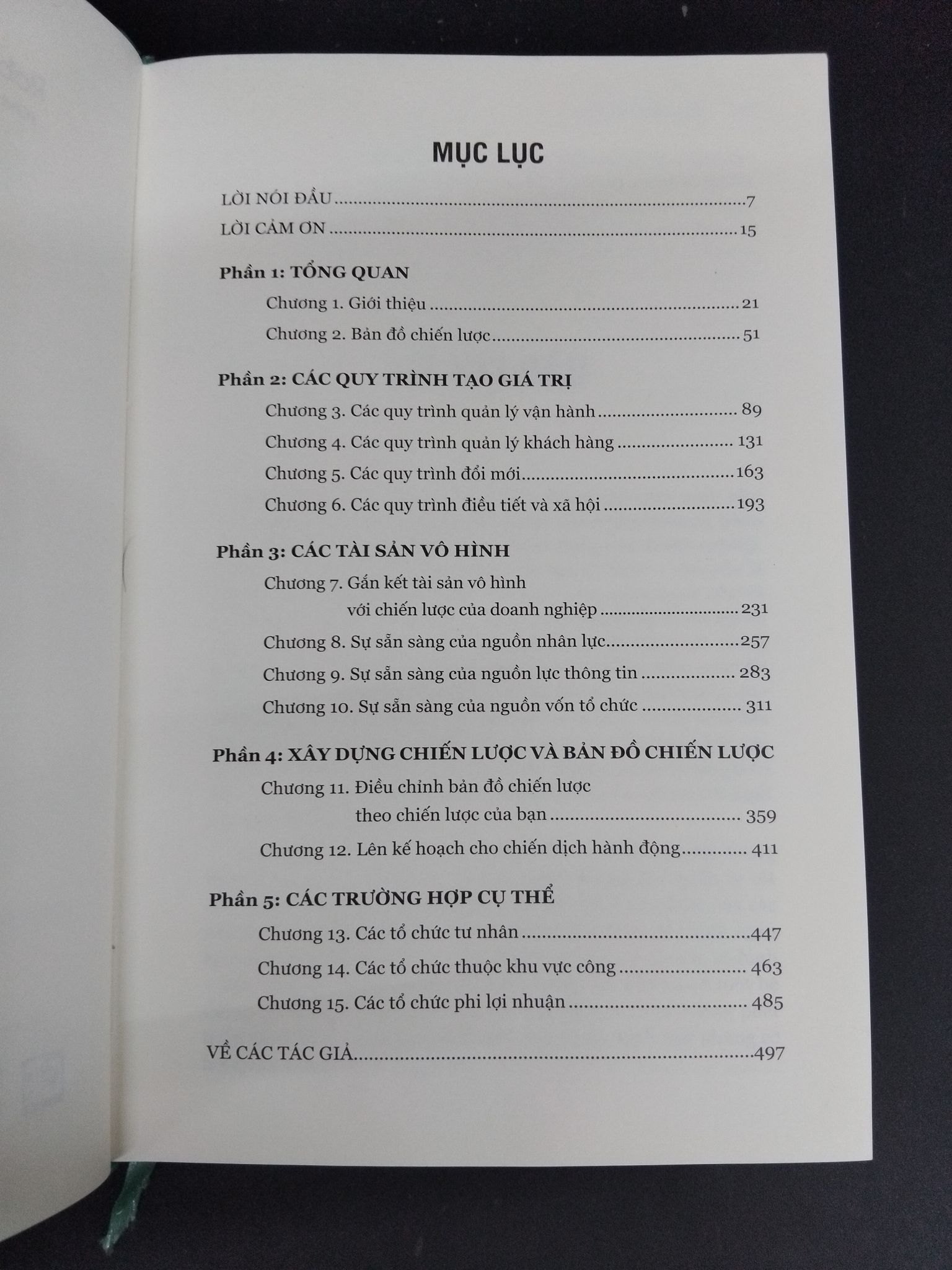 MỤC LỤC

LỜI NÓI ĐẦU 7

LỜI CẢM ƠN 15

Phần 1: TỔNG QUAN

Chương 1. Giới thiệu 21

Chương 2. Bản đồ chiến lược 51

Phần 2: CÁC QUY TRÌNH TẠO GIÁ TRỊ

Chương 3. Các quy trình quản lý vận hành 89

Chương 4. Các quy trình quản lý khách hàng 131

Chương 5. Các quy trình đổi mới 163

Chương 6. Các quy trình điều tiết và xã hội 193

Phần 3: CÁC TÀI SẢN VÔ HÌNH

Chương 7. Gắn kết tài sản vô hình
với chiến lược của doanh nghiệp 231

Chương 8. Sự sẵn sàng của nguồn nhân lực 257

Chương 9. Sự sẵn sàng của nguồn lực thông tin 283

Chương 10. Sự sẵn sàng của nguồn vốn tổ chức 311

Phần 4: XÂY DỰNG CHIẾN LƯỢC VÀ BẢN ĐỒ CHIẾN LƯỢC

Chương 11. Điều chỉnh bản đồ chiến lược
theo chiến lược của bạn 359

Chương 12. Lên kế hoạch cho chiến dịch hành động 411

Phần 5: CÁC TRƯỜNG HỢP CỤ THỂ

Chương 13. Các tổ chức tư nhân 447

Chương 14. Các tổ chức thuộc khu vực công 463

Chương 15. Các tổ chức phi lợi nhuận 485

VỀ CÁC TÁC GIẢ 497